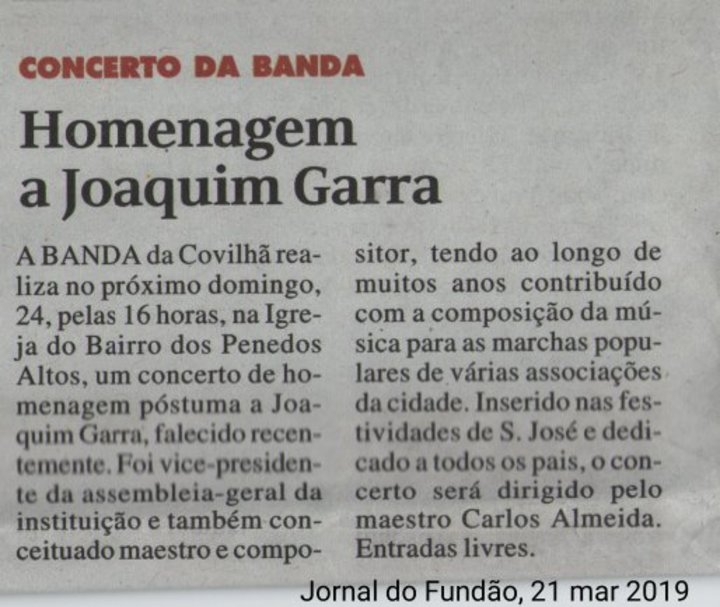 CONCERTO DA BANDA

Homenagem a Joaquim Garra

A BANDA da Covilhã realiza no próximo domingo, 24, pelas 16 horas, na Igreja do Bairro dos Penedos Altos, um concerto de homenagem póstuma a Joaquim Garra, falecido recentemente. Foi vice-presidente da assembleia-geral da instituição e também conceituado maestro e compositor, tendo ao longo de muitos anos contribuído com a composição da música para as marchas populares de várias associações da cidade. Inserido nas festividades de S. José e dedicado a todos os pais, o concerto será dirigido pelo maestro Carlos Almeida. Entradas livres.

Jornal do Fundão, 21 mar 2019